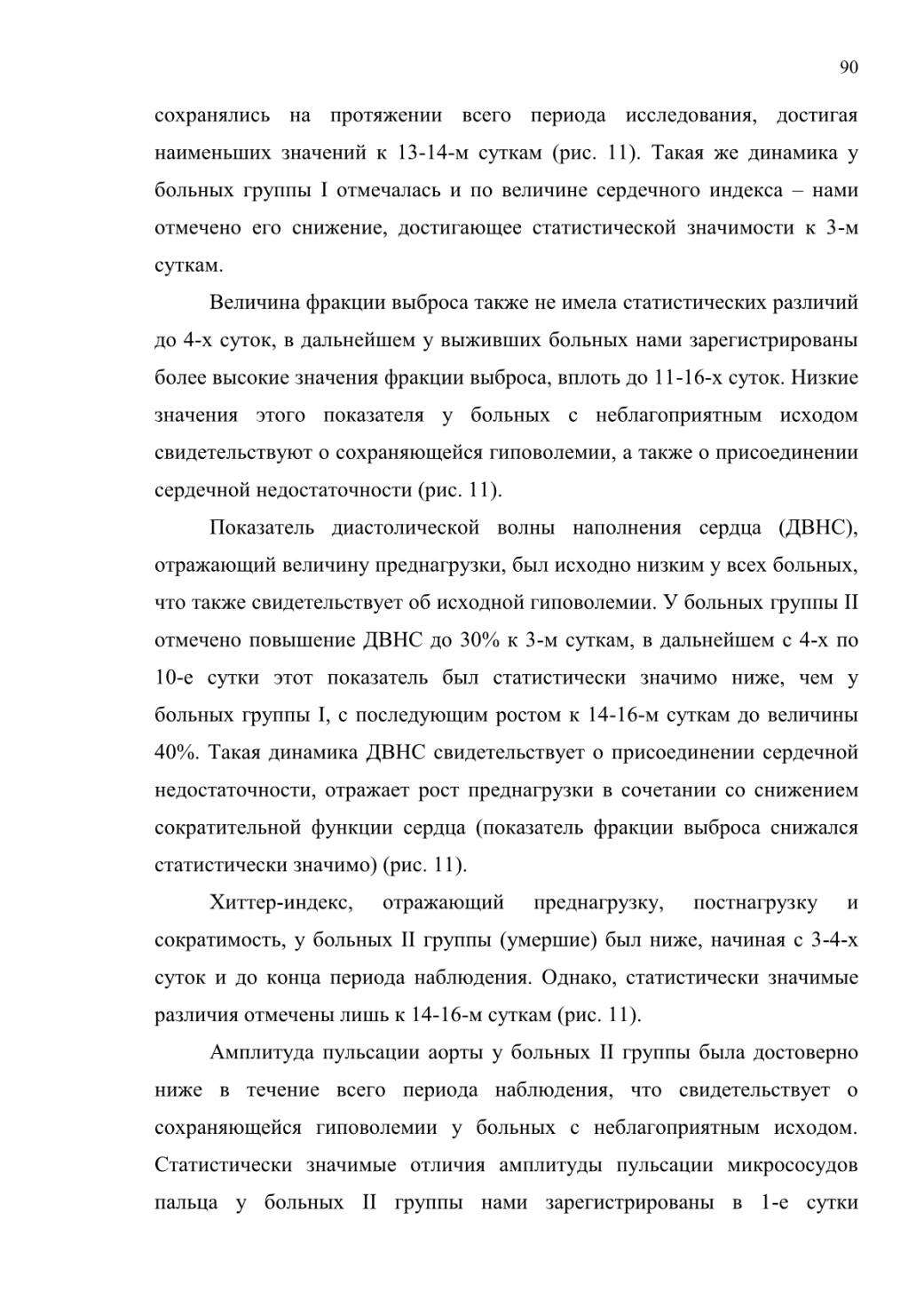 90

сохранялись на протяжении всего периода исследования, достигая наименьших значений к 13-14-м суткам (рис. 11). Такая же динамика у больных группы I отмечалась и по величине сердечного индекса – нами отмечено его снижение, достигающее статистической значимости к 3-м суткам.

Величина фракции выброса также не имела статистических различий до 4-х суток, в дальнейшем у выживших больных нами зарегистрированы более высокие значения фракции выброса, вплоть до 11-16-х суток. Низкие значения этого показателя у больных с неблагоприятным исходом свидетельствуют о сохраняющейся гиповолемии, а также о присоединении сердечной недостаточности (рис. 11).

Показатель диастолической волны наполнения сердца (ДВНС), отражающий величину преднагрузки, был исходно низким у всех больных, что также свидетельствует об исходной гиповолемии. У больных группы II отмечено повышение ДВНС до 30% к 3-м суткам, в дальнейшем с 4-х по 10-е сутки этот показатель был статистически значимо ниже, чем у больных группы I, с последующим ростом к 14-16-м суткам до величины 40%. Такая динамика ДВНС свидетельствует о присоединении сердечной недостаточности, отражает рост преднагрузки в сочетании со снижением сократительной функции сердца (показатель фракции выброса снижался статистически значимо) (рис. 11).

Хиттер-индекс, отражающий преднагрузку, постнагрузку и сократимость, у больных II группы (умершие) был ниже, начиная с 3-4-х суток и до конца периода наблюдения. Однако, статистически значимые различия отмечены лишь к 14-16-м суткам (рис. 11).

Амплитуда пульсации аорты у больных II группы была достоверно ниже в течение всего периода наблюдения, что свидетельствует о сохраняющейся гиповолемии у больных с неблагоприятным исходом. Статистически значимые отличия амплитуды пульсации микрососудов пальца у больных II группы нами зарегистрированы в 1-е сутки